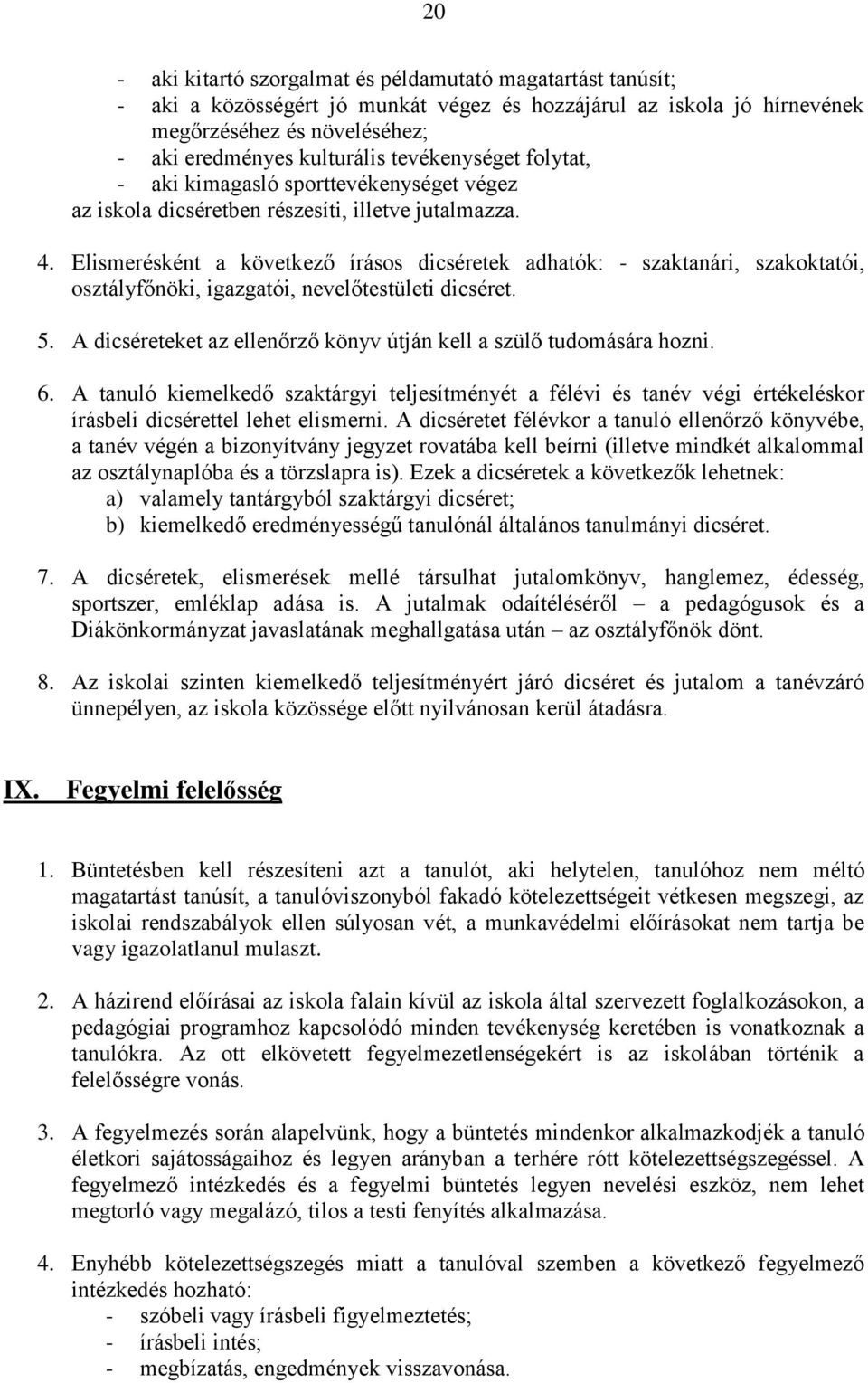 20

- aki kitartó szorgalmat és példamutató magatartást tanúsít;
- aki a közösségért jó munkát végez és hozzájárul az iskola jó hírnevének megőrzéséhez és növeléséhez;
- aki eredményes kulturális tevékenységet folytat,
- aki kimagasló sporttevékenységet végez
az iskola dicséretben részesíti, illetve jutalmazza.

4. Elismerésként a következő írásos dicséretek adhatók: - szaktanári, szakoktatói, osztályfőnöki, igazgatói, nevelőtestületi dicséret.

5. A dicséreteket az ellenőrző könyv útján kell a szülő tudomására hozni.

6. A tanuló kiemelkedő szaktárgyi teljesítményét a félévi és tanév végi értékeléskor írásbeli dicsérettel lehet elismerni. A dicséretet félévkor a tanuló ellenőrző könyvébe, a tanév végén a bizonyítvány jegyzet rovatába kell beírni (illetve mindkét alkalommal az osztálynaplóba és a törzslapra is). Ezek a dicséretek a következők lehetnek:
a) valamely tantárgyból szaktárgyi dicséret;
b) kiemelkedő eredményességű tanulónál általános tanulmányi dicséret.

7. A dicséretek, elismerések mellé társulhat jutalomkönyv, hanglemez, édesség, sportszer, emléklap adása is. A jutalmak odaítéléséről – a pedagógusok és a Diákönkormányzat javaslatának meghallgatása után – az osztályfőnök dönt.

8. Az iskolai szinten kiemelkedő teljesítményért járó dicséret és jutalom a tanévzáró ünnepélyen, az iskola közössége előtt nyilvánosan kerül átadásra.

IX. Fegyelmi felelősség

1. Büntetésben kell részesíteni azt a tanulót, aki helytelen, tanulóhoz nem méltó magatartást tanúsít, a tanulóviszonyból fakadó kötelezettségeit vétkesen megszegi, az iskolai rendszabályok ellen súlyosan vét, a munkavédelmi előírásokat nem tartja be vagy igazolatlanul mulaszt.

2. A házirend előírásai az iskola falain kívül az iskola által szervezett foglalkozásokon, a pedagógiai programhoz kapcsolódó minden tevékenység keretében is vonatkoznak a tanulókra. Az ott elkövetett fegyelmezetlenségekért is az iskolában történik a felelősségre vonás.

3. A fegyelmezés során alapelvünk, hogy a büntetés mindenkor alkalmazkodjék a tanuló életkori sajátosságaihoz és legyen arányban a terhére rótt kötelezettségszegéssel. A fegyelmező intézkedés és a fegyelmi büntetés legyen nevelési eszköz, nem lehet megtorló vagy megalázó, tilos a testi fenyítés alkalmazása.

4. Enyhébb kötelezettségszegés miatt a tanulóval szemben a következő fegyelmező intézkedés hozható:
- szóbeli vagy írásbeli figyelmeztetés;
- írásbeli intés;
- megbízatás, engedmények visszavonása.